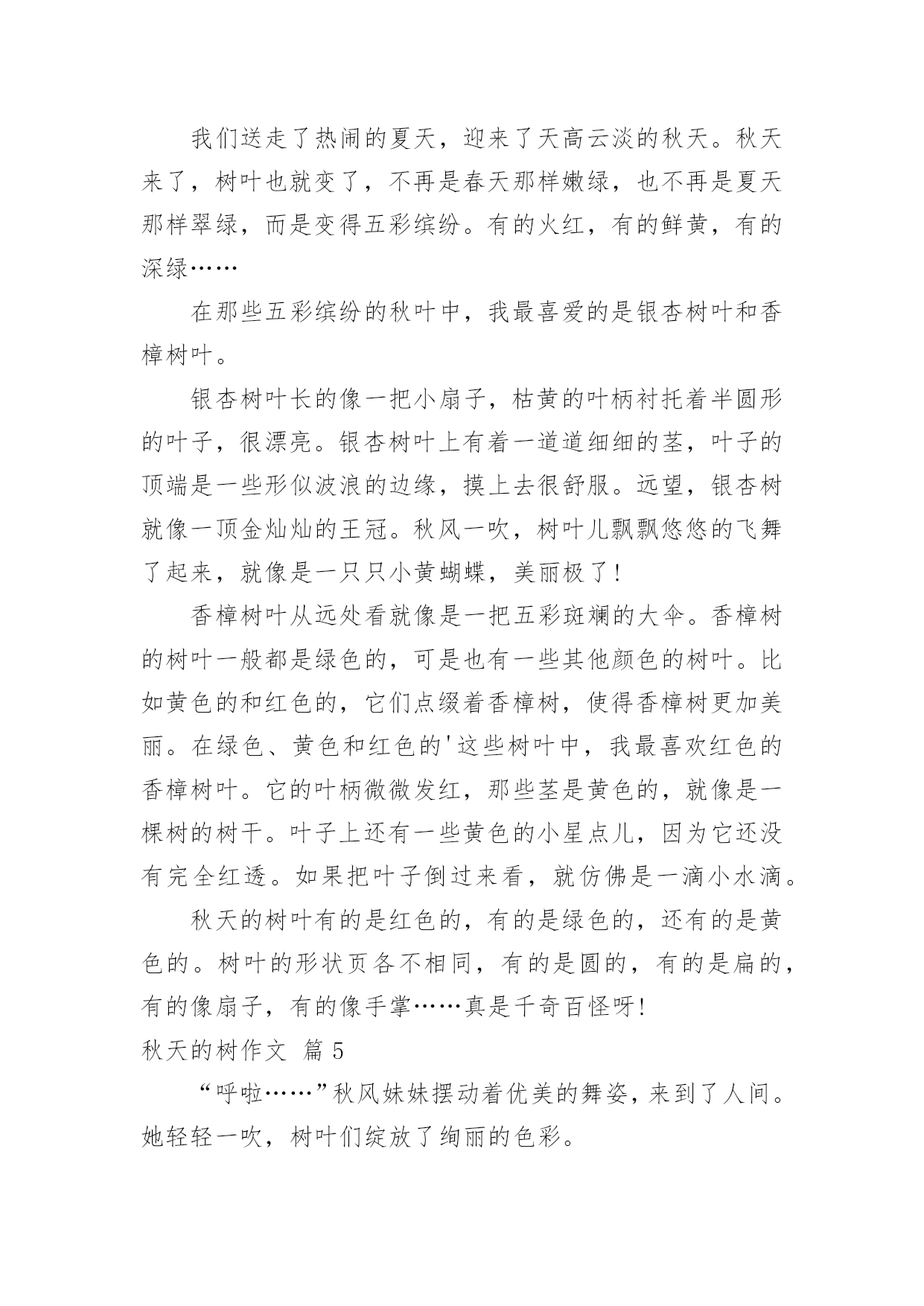 我们送走了热闹的夏天，迎来了天高云淡的秋天。秋天来了，树叶也就变了，不再是春天那样嫩绿，也不再是夏天那样翠绿，而是变得五彩缤纷。有的火红，有的鲜黄，有的深绿……

在那些五彩缤纷的秋叶中，我最喜爱的是银杏树叶和香樟树叶。

银杏树叶长的像一把小扇子，枯黄的叶柄衬托着半圆形的叶子，很漂亮。银杏树叶上有着一道道细细的茎，叶子的顶端是一些形似波浪的边缘，摸上去很舒服。远望，银杏树就像一顶金灿灿的王冠。秋风一吹，树叶儿飘飘悠悠的飞舞了起来，就像是一只只小黄蝴蝶，美丽极了！

香樟树叶从远处看就像是一把五彩斑斓的大伞。香樟树的树叶一般都是绿色的，可是也有一些其他颜色的树叶。比如黄色的和红色的，它们点缀着香樟树，使得香樟树更加美丽。在绿色、黄色和红色的'这些树叶中，我最喜欢红色的香樟树叶。它的叶柄微微发红，那些茎是黄色的，就像是一棵树的树干。叶子上还有一些黄色的小星点儿，因为它还没有完全红透。如果把叶子倒过来看，就仿佛是一滴小水滴。

秋天的树叶有的是红色的，有的是绿色的，还有的是黄色的。树叶的形状页各不相同，有的是圆的，有的是扁的，有的像扇子，有的像手掌……真是千奇百怪呀！

秋天的树作文 篇5

“呼啦……”秋风妹妹摆动着优美的舞姿，来到了人间。她轻轻一吹，树叶们绽放了绚丽的色彩。